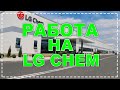 LG Chem

РАБОТА НА LG CHEM